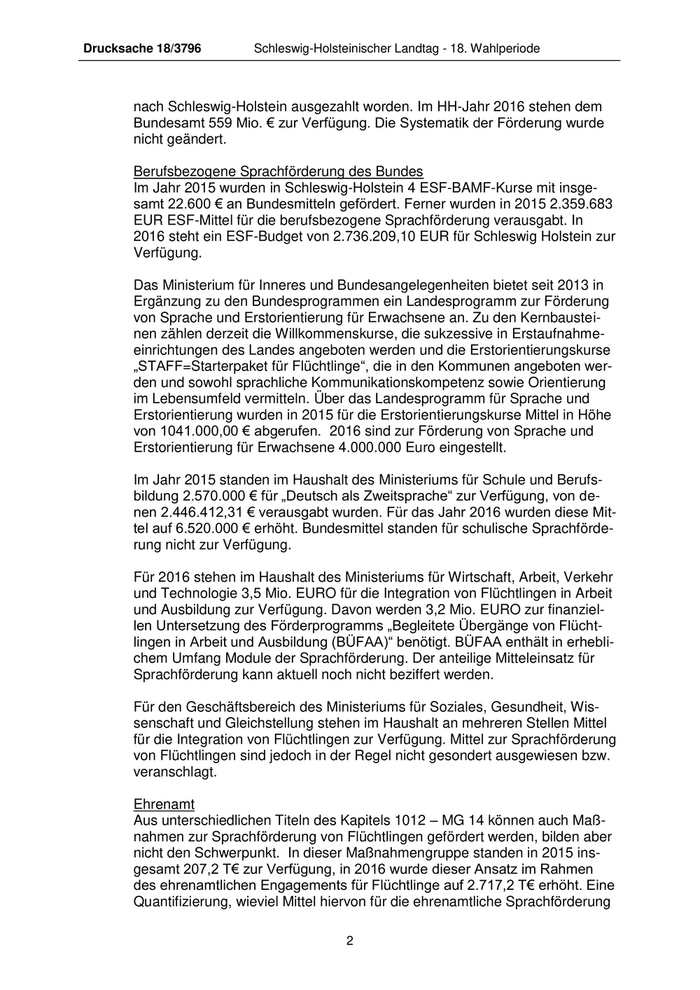 Drucksache 18/3796 Schleswig-Holsteinischer Landtag - 18. Wahlperiode

nach Schleswig-Holstein ausgezahlt worden. Im HH-Jahr 2016 stehen dem Bundesamt 559 Mio. € zur Verfügung. Die Systematik der Förderung wurde nicht geändert.

Berufsbezogene Sprachförderung des Bundes
Im Jahr 2015 wurden in Schleswig-Holstein 4 ESF-BAMF-Kurse mit insgesamt 22.600 € an Bundesmitteln gefördert. Ferner wurden in 2015 2.359.683 EUR ESF-Mittel für die berufsbezogene Sprachförderung verausgabt. In 2016 steht ein ESF-Budget von 2.736.209,10 EUR für Schleswig Holstein zur Verfügung.

Das Ministerium für Inneres und Bundesangelegenheiten bietet seit 2013 in Ergänzung zu den Bundesprogrammen ein Landesprogramm zur Förderung von Sprache und Erstorientierung für Erwachsene an. Zu den Kernbausteinen zählen derzeit die Willkommenskurse, die sukzessive in Erstaufnahmeeinrichtungen des Landes angeboten werden und die Erstorientierungskurse „STAFF=Starterpaket für Flüchtlinge“, die in den Kommunen angeboten werden und sowohl sprachliche Kommunikationskompetenz sowie Orientierung im Lebensumfeld vermitteln. Über das Landesprogramm für Sprache und Erstorientierung wurden in 2015 für die Erstorientierungskurse Mittel in Höhe von 1041.000,00 € abgerufen. 2016 sind zur Förderung von Sprache und Erstorientierung für Erwachsene 4.000.000 Euro eingestellt.

Im Jahr 2015 standen im Haushalt des Ministeriums für Schule und Berufsbildung 2.570.000 € für „Deutsch als Zweitsprache“ zur Verfügung, von denen 2.446.412,31 € verausgabt wurden. Für das Jahr 2016 wurden diese Mittel auf 6.520.000 € erhöht. Bundesmittel standen für schulische Sprachförderung nicht zur Verfügung.

Für 2016 stehen im Haushalt des Ministeriums für Wirtschaft, Arbeit, Verkehr und Technologie 3,5 Mio. EURO für die Integration von Flüchtlingen in Arbeit und Ausbildung zur Verfügung. Davon werden 3,2 Mio. EURO zur finanziellen Untersetzung des Förderprogramms „Begleitete Übergänge von Flüchtlingen in Arbeit und Ausbildung (BÜFAA)“ benötigt. BÜFAA enthält in erheblichem Umfang Module der Sprachförderung. Der anteilige Mitteleinsatz für Sprachförderung kann aktuell noch nicht beziffert werden.

Für den Geschäftsbereich des Ministeriums für Soziales, Gesundheit, Wissenschaft und Gleichstellung stehen im Haushalt an mehreren Stellen Mittel für die Integration von Flüchtlingen zur Verfügung. Mittel zur Sprachförderung von Flüchtlingen sind jedoch in der Regel nicht gesondert ausgewiesen bzw. veranschlagt.

Ehrenamt
Aus unterschiedlichen Titeln des Kapitels 1012 – MG 14 können auch Maßnahmen zur Sprachförderung von Flüchtlingen gefördert werden, bilden aber nicht den Schwerpunkt. In dieser Maßnahmengruppe standen in 2015 insgesamt 207,2 T€ zur Verfügung, in 2016 wurde dieser Ansatz im Rahmen des ehrenamtlichen Engagements für Flüchtlinge auf 2.717,2 T€ erhöht. Eine Quantifizierung, wieviel Mittel hiervon für die ehrenamtliche Sprachförderung

2